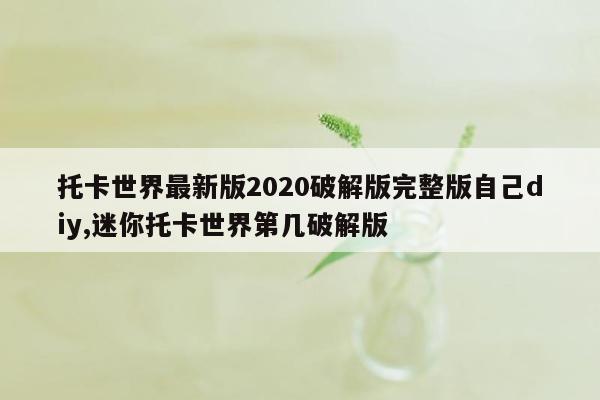 托卡世界最新版2020破解版完整版自己diy,迷你托卡世界第几破解版